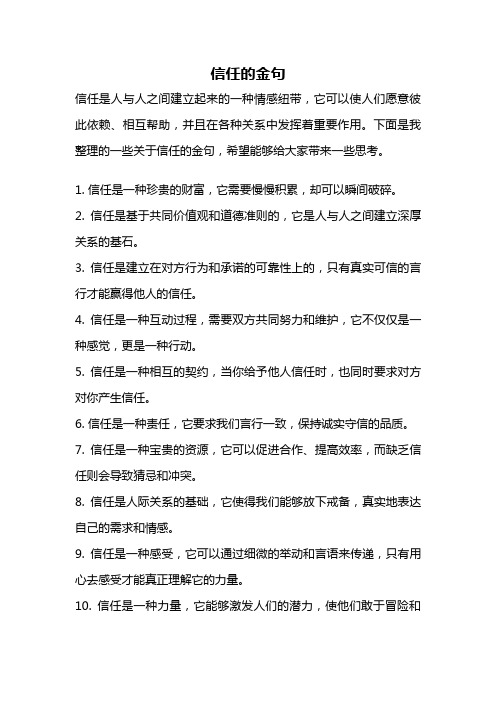 信任的金句

信任是人与人之间建立起来的一种情感纽带，它可以使人们愿意彼此依赖、相互帮助，并且在各种关系中发挥着重要作用。下面是我整理的一些关于信任的金句，希望能够给大家带来一些思考。

1. 信任是一种珍贵的财富，它需要慢慢积累，却可以瞬间破碎。

2. 信任是基于共同价值观和道德准则的，它是人与人之间建立深厚关系的基石。

3. 信任是建立在对方行为和承诺的可靠性上的，只有真实可信的言行才能赢得他人的信任。

4. 信任是一种互动过程，需要双方共同努力和维护，它不仅仅是一种感觉，更是一种行动。

5. 信任是一种相互的契约，当你给予他人信任时，也同时要求对方对你产生信任。

6. 信任是一种责任，它要求我们言行一致，保持诚实守信的品质。

7. 信任是一种宝贵的资源，它可以促进合作、提高效率，而缺乏信任则会导致猜忌和冲突。

8. 信任是人际关系的基础，它使得我们能够放下戒备，真实地表达自己的需求和情感。

9. 信任是一种感受，它可以通过细微的举动和言语来传递，只有用心去感受才能真正理解它的力量。

10. 信任是一种力量，它能够激发人们的潜力，使他们敢于冒险和